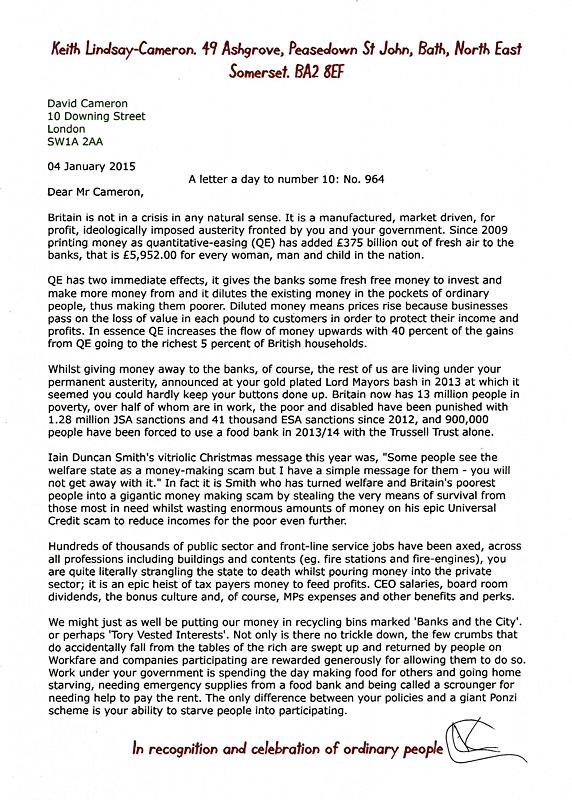 Keith Lindsay-Cameron. 49 Ashgrove, Peasedown St John, Bath, North East Somerset. BA2 8EF

David Cameron
10 Downing Street
London
SW1A 2AA

04 January 2015

A letter a day to number 10: No. 964

Dear Mr Cameron,

Britain is not in a crisis in any natural sense. It is a manufactured, market driven, for profit, ideologically imposed austerity fronted by you and your government. Since 2009 printing money as quantitative-easing (QE) has added £375 billion out of fresh air to the banks, that is £5,952.00 for every woman, man and child in the nation.

QE has two immediate effects, it gives the banks some fresh free money to invest and make more money from and it dilutes the existing money in the pockets of ordinary people, thus making them poorer. Diluted money means prices rise because businesses pass on the loss of value in each pound to customers in order to protect their income and profits. In essence QE increases the flow of money upwards with 40 percent of the gains from QE going to the richest 5 percent of British households.

Whilst giving money away to the banks, of course, the rest of us are living under your permanent austerity, announced at your gold plated Lord Mayors bash in 2013 at which it seemed you could hardly keep your buttons done up. Britain now has 13 million people in poverty, over half of whom are in work, the poor and disabled have been punished with 1.28 million JSA sanctions and 41 thousand ESA sanctions since 2012, and 900,000 people have been forced to use a food bank in 2013/14 with the Trussell Trust alone.

Iain Duncan Smith's vitriolic Christmas message this year was, "Some people see the welfare state as a money-making scam but I have a simple message for them - you will not get away with it." In fact it is Smith who has turned welfare and Britain's poorest people into a gigantic money making scam by stealing the very means of survival from those most in need whilst wasting enormous amounts of money on his epic Universal Credit scam to reduce incomes for the poor even further.

Hundreds of thousands of public sector and front-line service jobs have been axed, across all professions including buildings and contents (eg. fire stations and fire-engines), you are quite literally strangling the state to death whilst pouring money into the private sector; it is an epic heist of tax payers money to feed profits. CEO salaries, board room dividends, the bonus culture and, of course, MPs expenses and other benefits and perks.

We might just as well be putting our money in recycling bins marked 'Banks and the City'. or perhaps 'Tory Vested Interests'. Not only is there no trickle down, the few crumbs that do accidentally fall from the tables of the rich are swept up and returned by people on Workfare and companies participating are rewarded generously for allowing them to do so. Work under your government is spending the day making food for others and going home starving, needing emergency supplies from a food bank and being called a scrounger for needing help to pay the rent. The only difference between your policies and a giant Ponzi scheme is your ability to starve people into participating.

In recognition and celebration of ordinary people